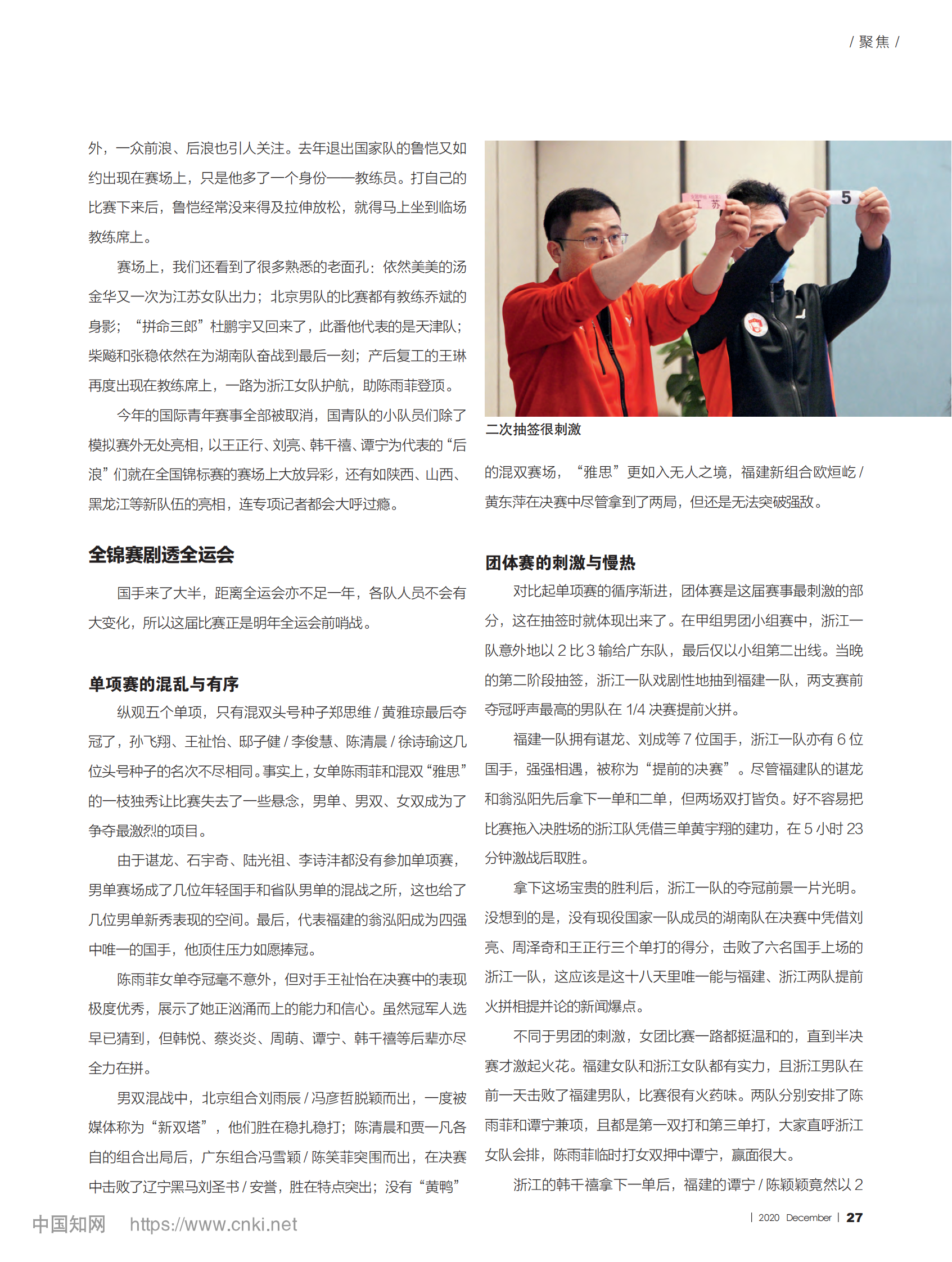 / 聚焦 /

外，一众前浪、后浪也引人关注。去年退出国家队的鲁恺又如约出现在赛场上，只是他多了一个身份——教练员。打自己的比赛下来后，鲁恺经常没来得及拉伸放松，就得马上坐到临场教练席上。

赛场上，我们还看到了很多熟悉的老面孔：依然美美的汤金华又一次为江苏女队出力；北京男队的比赛都有教练乔斌的身影；“拼命三郎”杜鹏宇又回来了，此番他代表的是天津队；柴飚和张稳依然在为湖南队奋战到最后一刻；产后复工的王琳再度出现在教练席上，一路为浙江女队护航，助陈雨菲登顶。

今年的国际青年赛事全部被取消，国青队的小队员们除了模拟赛外无处亮相，以王正行、刘亮、韩千禧、谭宁为代表的“后浪”们就在全国锦标赛的赛场上大放异彩，还有如陕西、山西、黑龙江等新队伍的亮相，连专项记者都会大呼过瘾。

全锦赛剧透全运会

国手来了大半，距离全运会亦不足一年，各队人员不会有大变化，所以这届比赛正是明年全运会前哨战。

单项赛的混乱与有序

纵观五个单项，只有混双头号种子郑思维 / 黄雅琼最后夺冠了，孙飞翔、王祉怡、邸子健 / 李俊慧、陈清晨 / 徐诗瑜这几位头号种子的名次不尽相同。事实上，女单陈雨菲和混双“雅思”的一枝独秀让比赛失去了一些悬念，男单、男双、女双成为了争夺最激烈的项目。

由于谌龙、石宇奇、陆光祖、李诗沣都没有参加单项赛，男单赛场成了几位年轻国手和省队男单的混战之所，这也给了几位男单新秀表现的空间。最后，代表福建的翁泓阳成为四强中唯一的国手，他顶住压力如愿捧冠。

陈雨菲女单夺冠毫不意外，但对手王祉怡在决赛中的表现极度优秀，展示了她正汹涌而上的能力和信心。虽然冠军人选早已猜到，但韩悦、蔡炎炎、周萌、谭宁、韩千禧等后辈亦尽全力在拼。

男双混战中，北京组合刘雨辰 / 冯彦哲脱颖而出，一度被媒体称为“新双塔”，他们胜在稳扎稳打；陈清晨和贾一凡各自的组合出局后，广东组合冯雪颖 / 陈笑菲突围而出，在决赛中击败了辽宁黑马刘圣书 / 安誉，胜在特点突出；没有“黄鸭”

江 苏
5

二次抽签很刺激

的混双赛场，“雅思”更如入无人之境，福建新组合欧烜屹 / 黄东萍在决赛中尽管拿到了两局，但还是无法突破强敌。

团体赛的刺激与慢热

对比起单项赛的循序渐进，团体赛是这届赛事最刺激的部分，这在抽签时就体现出来了。在甲组男团小组赛中，浙江一队意外地以 2 比 3 输给广东队，最后仅以小组第二出线。当晚的第二阶段抽签，浙江一队戏剧性地抽到福建一队，两支赛前夺冠呼声最高的男队在 1/4 决赛提前火拼。

福建一队拥有谌龙、刘成等 7 位国手，浙江一队亦有 6 位国手，强强相遇，被称为“提前的决赛”。尽管福建队的谌龙和翁泓阳先后拿下一单和二单，但两场双打皆负。好不容易把比赛拖入决胜场的浙江队凭借三单黄宇翔的建功，在 5 小时 23 分钟激战后取胜。

拿下这场宝贵的胜利后，浙江一队的夺冠前景一片光明。没想到的是，没有现役国家一队成员的湖南队在决赛中凭借刘亮、周泽奇和王正行三个单打的得分，击败了六名国手上场的浙江一队，这应该是这十八天里唯一能与福建、浙江两队提前火拼相提并论的新闻爆点。

不同于男团的刺激，女团比赛一路都挺温和的，直到半决赛才激起火花。福建女队和浙江女队都有实力，且浙江男队在前一天击败了福建男队，比赛很有火药味。两队分别安排了陈雨菲和谭宁兼项，且都是第一双打和第三单打，大家直呼浙江女队会排，陈雨菲临时打女双押中谭宁，赢面很大。

浙江的韩千禧拿下一单后，福建的谭宁 / 陈颖颖竟然以 2

中国知网 https://www.cnki.net

| 2020 December | 27